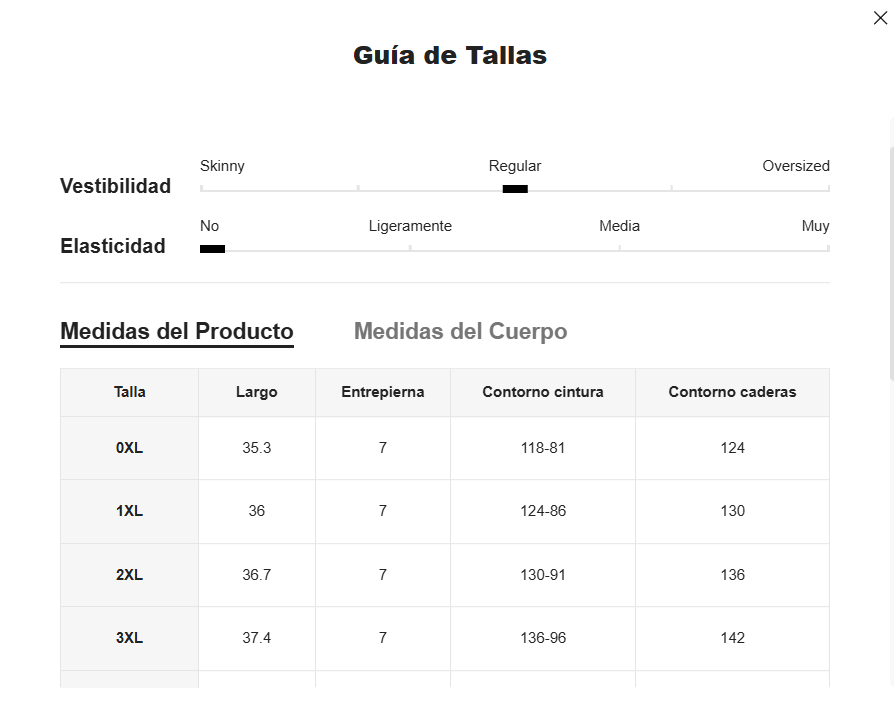 Guía de Tallas

Vestibilidad
Skinny Regular Oversized

Elasticidad
No Ligeramente Media Muy

Medidas del Producto Medidas del Cuerpo

| Talla | Largo | Entrepierna | Contorno cintura | Contorno caderas |
|---|---|---|---|---|
| 0XL | 35.3 | 7 | 118-81 | 124 |
| 1XL | 36 | 7 | 124-86 | 130 |
| 2XL | 36.7 | 7 | 130-91 | 136 |
| 3XL | 37.4 | 7 | 136-96 | 142 |